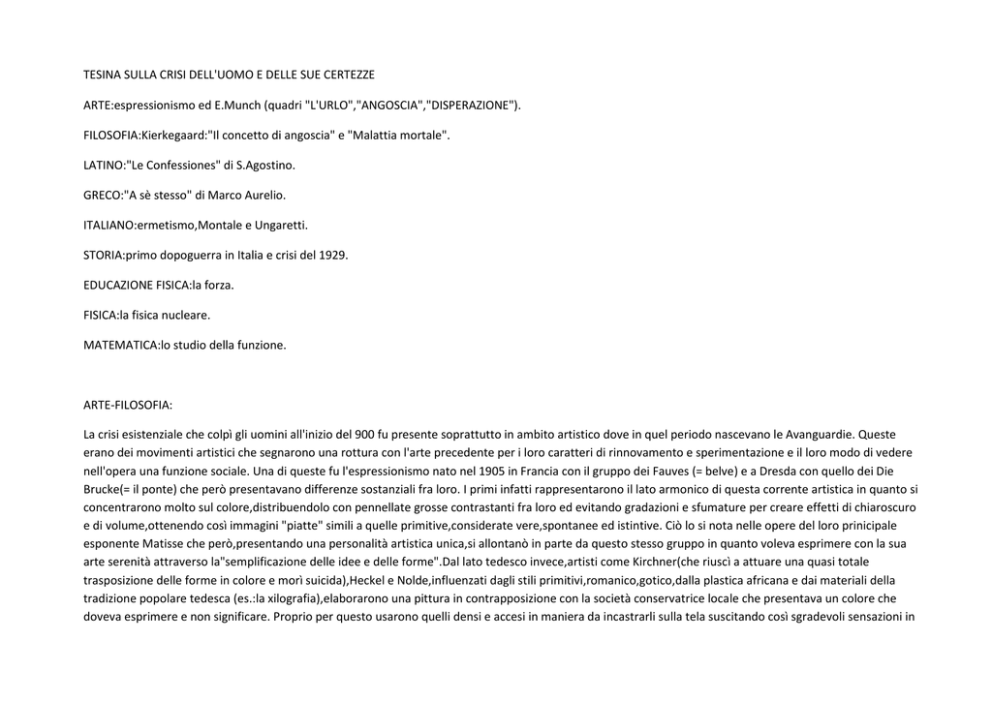 TESINA SULLA CRISI DELL'UOMO E DELLE SUE CERTEZZE

ARTE:espressionismo ed E.Munch (quadri "L'URLO","ANGOSCIA","DISPERAZIONE").

FILOSOFIA:Kierkegaard:"Il concetto di angoscia" e "Malattia mortale".

LATINO:"Le Confessiones" di S.Agostino.

GRECO:"A sè stesso" di Marco Aurelio.

ITALIANO:ermetismo,Montale e Ungaretti.

STORIA:primo dopoguerra in Italia e crisi del 1929.

EDUCAZIONE FISICA:la forza.

FISICA:la fisica nucleare.

MATEMATICA:lo studio della funzione.

ARTE-FILOSOFIA:

La crisi esistenziale che colpì gli uomini all'inizio del 900 fu presente soprattutto in ambito artistico dove in quel periodo nascevano le Avanguardie. Queste erano dei movimenti artistici che segnarono una rottura con l'arte precedente per i loro caratteri di rinnovamento e sperimentazione e il loro modo di vedere nell'opera una funzione sociale. Una di queste fu l'espressionismo nato nel 1905 in Francia con il gruppo dei Fauves (= belve) e a Dresda con quello dei Die Brucke(= il ponte) che però presentavano differenze sostanziali fra loro. I primi infatti rappresentarono il lato armonico di questa corrente artistica in quanto si concentrarono molto sul colore,distribuendolo con pennellate grosse contrastanti fra loro ed evitando gradazioni e sfumature per creare effetti di chiaroscuro e di volume,ottenendo così immagini "piatte" simili a quelle primitive,considerate vere,spontanee ed istintive. Ciò lo si nota nelle opere del loro prinicipale esponente Matisse che però,presentando una personalità artistica unica,si allontanò in parte da questo stesso gruppo in quanto voleva esprimere con la sua arte serenità attraverso la"semplificazione delle idee e delle forme".Dal lato tedesco invece,artisti come Kirchner(che riuscì a attuare una quasi totale trasposizione delle forme in colore e morì suicida),Heckel e Nolde,influenzati dagli stili primitivi,romanico,gotico,dalla plastica africana e dai materiali della tradizione popolare tedesca (es.:la xilografia),elaborarono una pittura in contrapposizione con la società conservatrice locale che presentava un colore che doveva esprimere e non significare. Proprio per questo usarono quelli densi e accesi in maniera da incastrarli sulla tela suscitando così sgradevoli sensazioni in